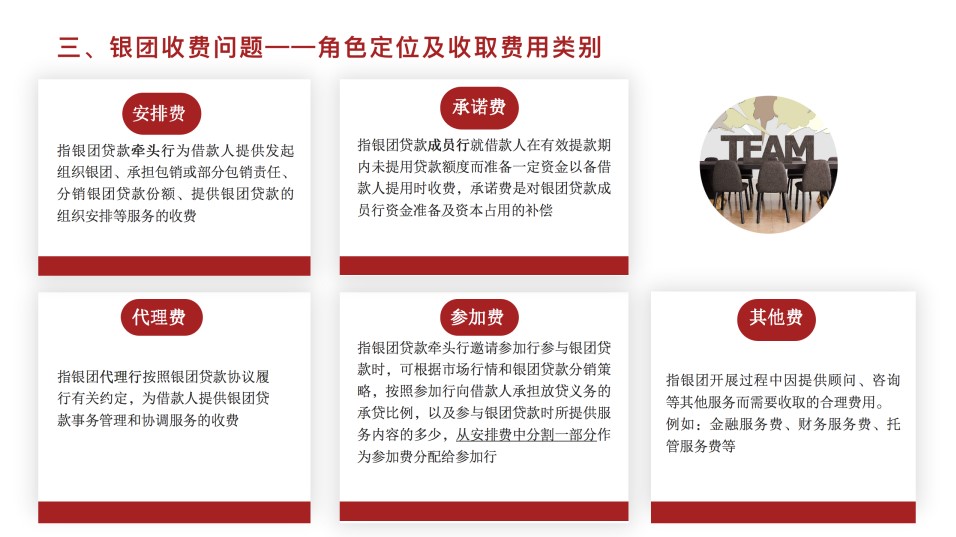 三、银团收费问题——角色定位及收取费用类别

安排费

指银团贷款牵头行为借款人提供发起组织银团、承担包销或部分包销责任、分销银团贷款份额、提供银团贷款的组织安排等服务的收费

承诺费

指银团贷款成员行就借款人在有效提款期内未提用贷款额度而准备一定资金以备借款人提用时收费，承诺费是对银团贷款成员行资金准备及资本占用的补偿

TEAM

代理费

指银团代理行按照银团贷款协议履行有关约定，为借款人提供银团贷款事务管理和协调服务的收费

参加费

指银团贷款牵头行邀请参加行参与银团贷款时，可根据市场行情和银团贷款分销策略，按照参加行向借款人承担放贷义务的承贷比例，以及参与银团贷款时所提供服务内容的多少，从安排费中分割一部分作为参加费分配给参加行

其他费

指银团开展过程中因提供顾问、咨询等其他服务而需要收取的合理费用。例如：金融服务费、财务服务费、托管服务费等